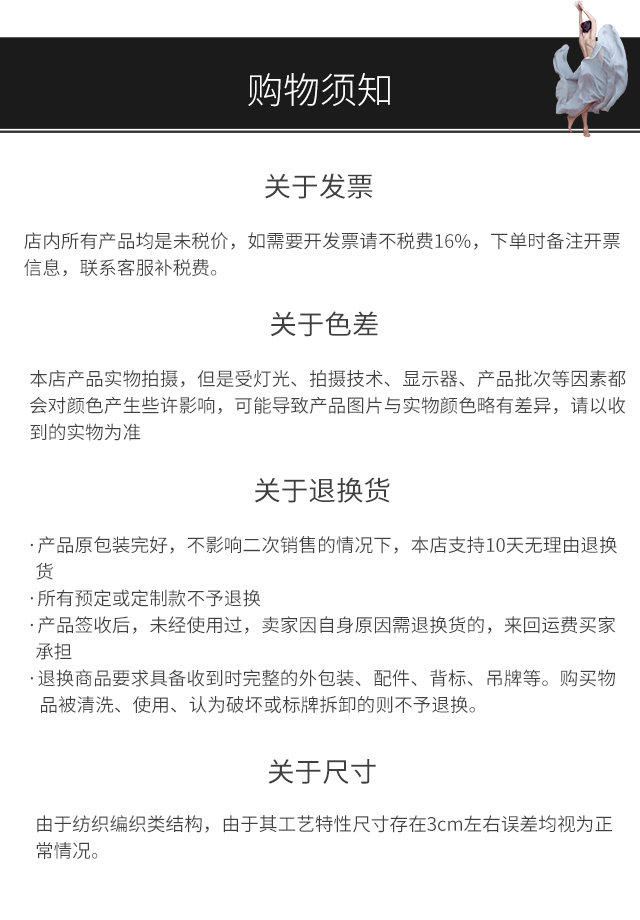 购物须知

关于发票

店内所有产品均是未税价，如需要开发票请不税费16%，下单时备注开票信息，联系客服补税费。

关于色差

本店产品实物拍摄，但是受灯光、拍摄技术、显示器、产品批次等因素都会对颜色产生些许影响，可能导致产品图片与实物颜色略有差异，请以收到的实物为准

关于退换货

· 产品原包装完好，不影响二次销售的情况下，本店支持10天无理由退换货
· 所有预定或定制款不予退换
· 产品签收后，未经使用过，卖家因自身原因需退换货的，来回运费买家承担
· 退换商品要求具备收到时完整的外包装、配件、背标、吊牌等。购买物品被清洗、使用、认为破坏或标牌拆卸的则不予退换。

关于尺寸

由于纺织编织类结构，由于其工艺特性尺寸存在3cm左右误差均视为正常情况。